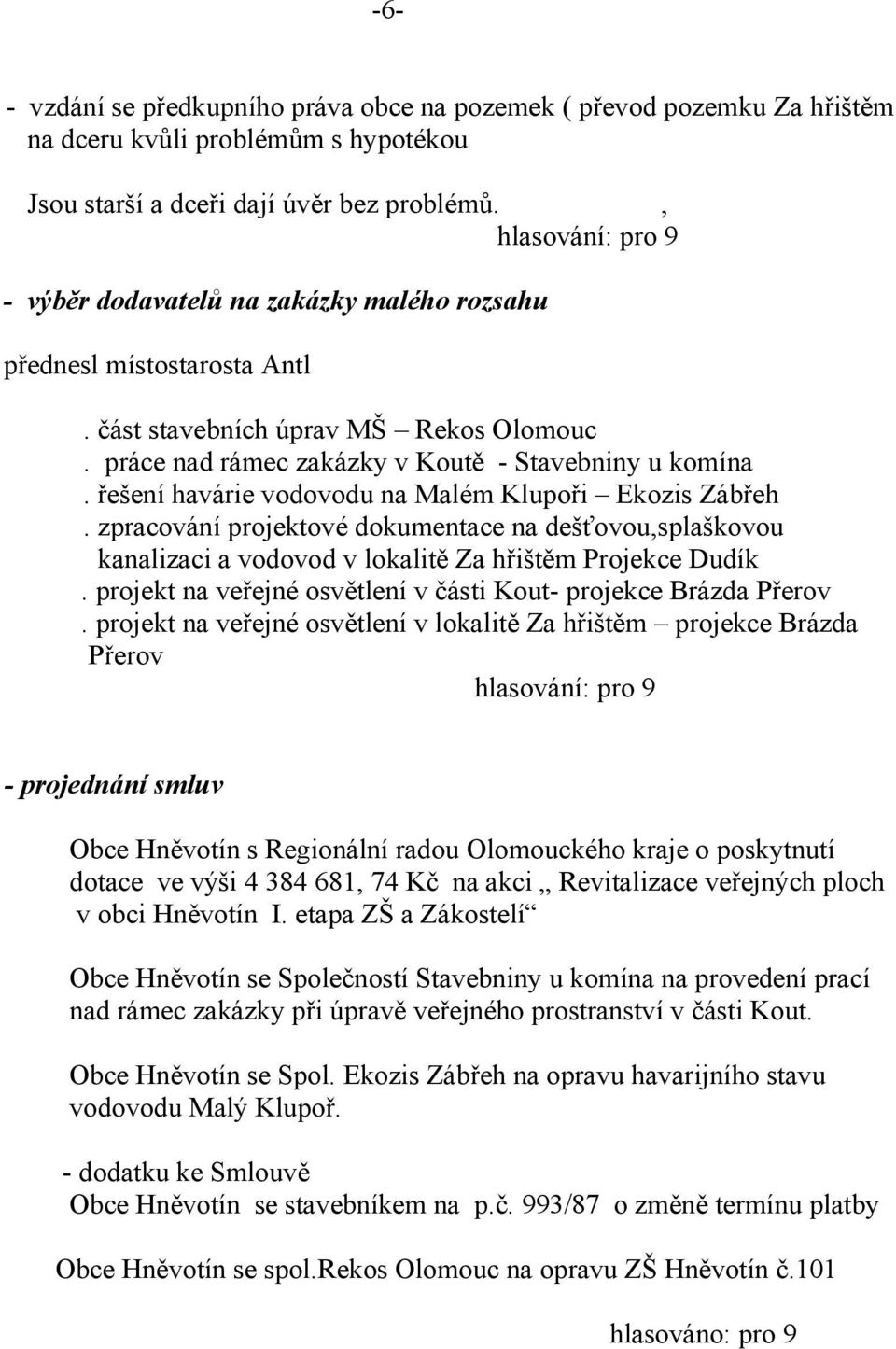 -6-

- vzdání se předkupního práva obce na pozemek ( převod pozemku Za hřištěm na dceru kvůli problémům s hypotékou

Jsou starší a dceři dají úvěr bez problémů. ,
hlasování: pro 9

- výběr dodavatelů na zakázky malého rozsahu

přednesl místostarosta Antl

. část stavebních úprav MŠ – Rekos Olomouc
. práce nad rámec zakázky v Koutě - Stavebniny u komína
. řešení havárie vodovodu na Malém Klupoři – Ekozis Zábřeh
. zpracování projektové dokumentace na dešťovou,splaškovou kanalizaci a vodovod v lokalitě Za hřištěm Projekce Dudík
. projekt na veřejné osvětlení v části Kout- projekce Brázda Přerov
. projekt na veřejné osvětlení v lokalitě Za hřištěm – projekce Brázda Přerov
hlasování: pro 9

- projednání smluv

Obce Hněvotín s Regionální radou Olomouckého kraje o poskytnutí dotace ve výši 4 384 681, 74 Kč na akci „ Revitalizace veřejných ploch v obci Hněvotín I. etapa ZŠ a Zákostelí“

Obce Hněvotín se Společností Stavebniny u komína na provedení prací nad rámec zakázky při úpravě veřejného prostranství v části Kout.

Obce Hněvotín se Spol. Ekozis Zábřeh na opravu havarijního stavu vodovodu Malý Klupoř.

- dodatku ke Smlouvě
Obce Hněvotín se stavebníkem na p.č. 993/87 o změně termínu platby

Obce Hněvotín se spol.Rekos Olomouc na opravu ZŠ Hněvotín č.101

hlasováno: pro 9